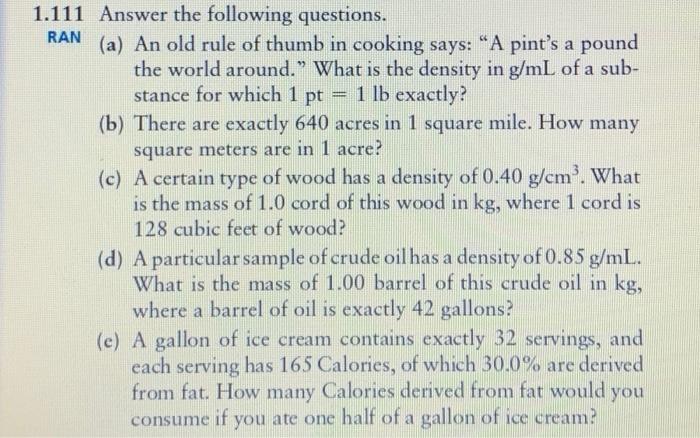 1.111 Answer the following questions.

RAN

(a) An old rule of thumb in cooking says: "A pint's a pound the world around." What is the density in g/mL of a substance for which 1 pt = 1 lb exactly?

(b) There are exactly 640 acres in 1 square mile. How many square meters are in 1 acre?

(c) A certain type of wood has a density of 0.40 g/cm$^3$. What is the mass of 1.0 cord of this wood in kg, where 1 cord is 128 cubic feet of wood?

(d) A particular sample of crude oil has a density of 0.85 g/mL. What is the mass of 1.00 barrel of this crude oil in kg, where a barrel of oil is exactly 42 gallons?

(e) A gallon of ice cream contains exactly 32 servings, and each serving has 165 Calories, of which 30.0% are derived from fat. How many Calories derived from fat would you consume if you ate one half of a gallon of ice cream?